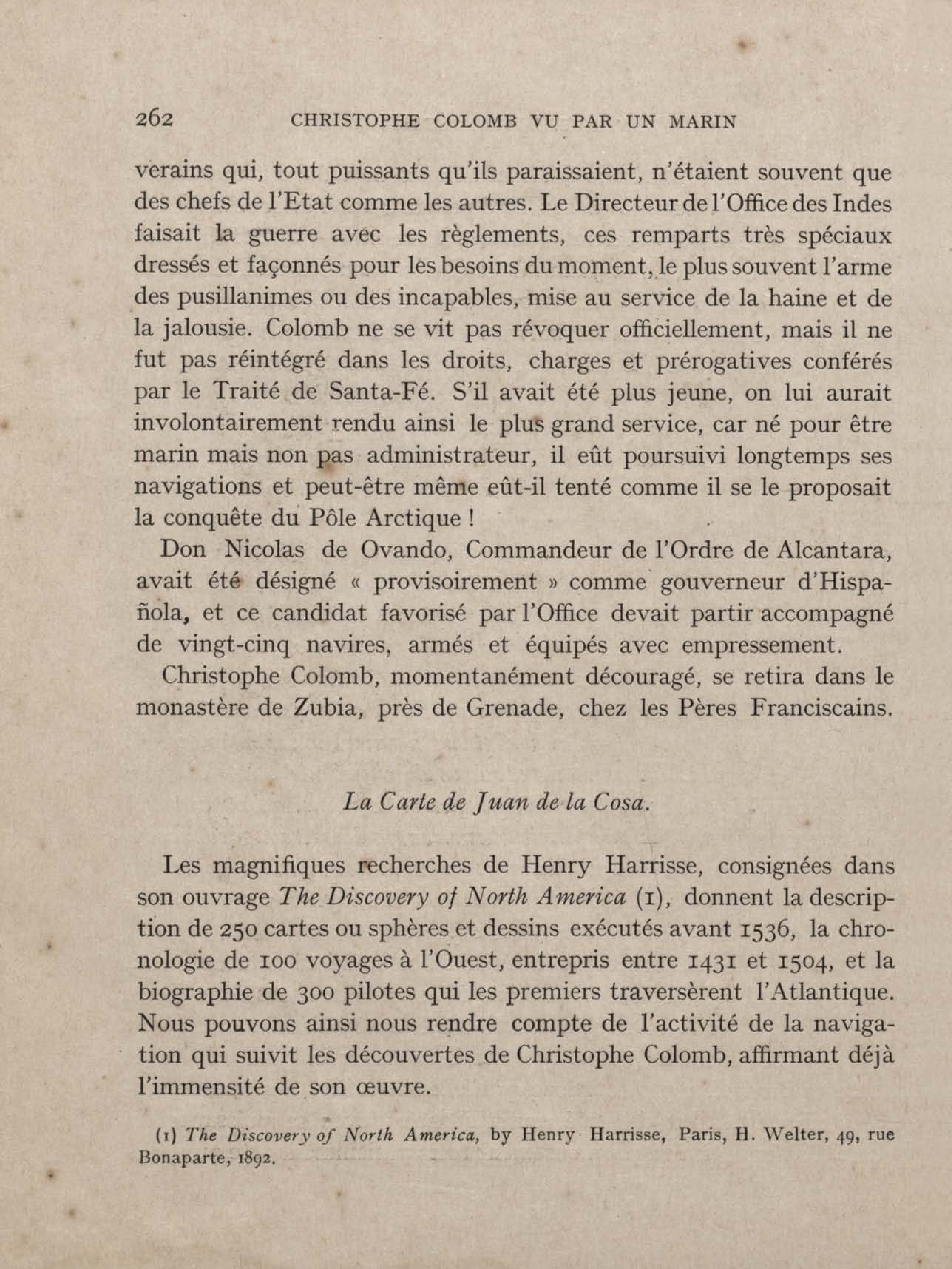 262 CHRISTOPHE COLOMB VU PAR UN MARIN

verains qui, tout puissants qu'ils paraissaient, n'étaient souvent que des chefs de l'Etat comme les autres. Le Directeur de l'Office des Indes faisait la guerre avec les règlements, ces remparts très spéciaux dressés et façonnés pour les besoins du moment, le plus souvent l'arme des pusillanimes ou des incapables, mise au service de la haine et de la jalousie. Colomb ne se vit pas révoquer officiellement, mais il ne fut pas réintégré dans les droits, charges et prérogatives conférés par le Traité de Santa-Fé. S'il avait été plus jeune, on lui aurait involontairement rendu ainsi le plus grand service, car né pour être marin mais non pas administrateur, il eût poursuivi longtemps ses navigations et peut-être même eût-il tenté comme il se le proposait la conquête du Pôle Arctique !

Don Nicolas de Ovando, Commandeur de l'Ordre de Alcantara, avait été désigné « provisoirement » comme gouverneur d'Hispañola, et ce candidat favorisé par l'Office devait partir accompagné de vingt-cinq navires, armés et équipés avec empressement.

Christophe Colomb, momentanément découragé, se retira dans le monastère de Zubia, près de Grenade, chez les Pères Franciscains.

La Carte de Juan de la Cosa.

Les magnifiques recherches de Henry Harrisse, consignées dans son ouvrage The Discovery of North America (1), donnent la description de 250 cartes ou sphères et dessins exécutés avant 1536, la chronologie de 100 voyages à l'Ouest, entrepris entre 1431 et 1504, et la biographie de 300 pilotes qui les premiers traversèrent l'Atlantique. Nous pouvons ainsi nous rendre compte de l'activité de la navigation qui suivit les découvertes de Christophe Colomb, affirmant déjà l'immensité de son œuvre.

(1) The Discovery of North America, by Henry Harrisse, Paris, H. Welter, 49, rue Bonaparte, 1892.